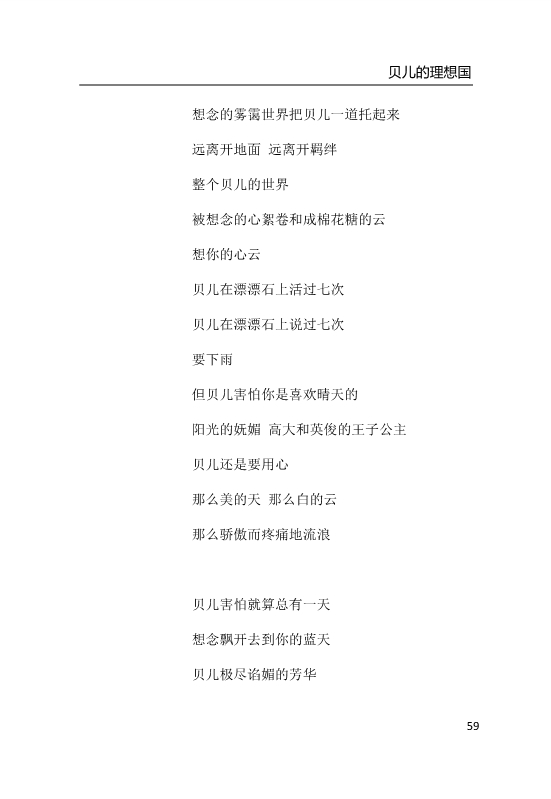 贝儿的理想国

想念的雾霭世界把贝儿一道托起来
远离开地面 远离开羁绊
整个贝儿的世界
被想念的心絮卷和成棉花糖的云
想你的心云
贝儿在漂漂石上活过七次
贝儿在漂漂石上说过七次
要下雨
但贝儿害怕你是喜欢晴天的
阳光的妩媚 高大和英俊的王子公主
贝儿还是要用心
那么美的天 那么白的云
那么骄傲而疼痛地流浪

贝儿害怕就算总有一天
想念飘开去到你的蓝天
贝儿极尽谄媚的芳华

59